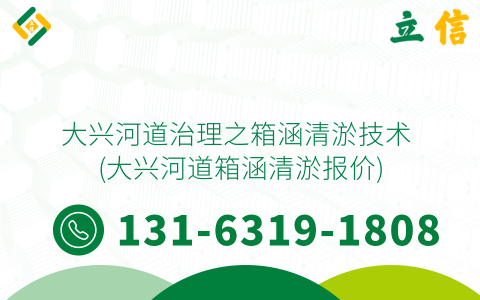 立信

大兴河道治理之箱涵清淤技术
(大兴河道箱涵清淤报价)

131-6319-1808